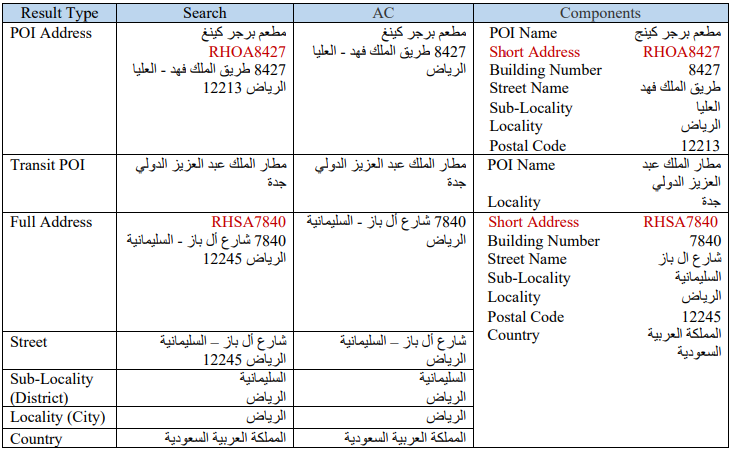 | Result Type | Search | AC | Components |
|---|---|---|---|
| POI Address | مطعم برجر كينغ RHOA8427 8427 طريق الملك فهد - العليا الرياض 12213 | مطعم برجر كينغ 8427 طريق الملك فهد - العليا الرياض | POI Name مطعم برجر كينج Short Address RHOA8427 Building Number 8427 Street Name طريق الملك فهد Sub-Locality العليا Locality الرياض Postal Code 12213 |
| Transit POI | مطار الملك عبد العزيز الدولي جدة | مطار الملك عبد العزيز الدولي جدة | POI Name مطار الملك عبد العزيز الدولي Locality جدة |
| Full Address | RHSA7840 7840 شارع آل باز - السليمانية الرياض 12245 | 7840 شارع آل باز - السليمانية الرياض | Short Address RHSA7840 Building Number 7840 Street Name شارع ال باز Sub-Locality السليمانية Locality الرياض Postal Code 12245 Country المملكة العربية السعودية |
| Street | شارع آل باز – السليمانية الرياض 12245 | شارع آل باز – السليمانية الرياض | |
| Sub-Locality (District) | السليمانية الرياض | السليمانية الرياض | |
| Locality (City) | الرياض | الرياض | |
| Country | المملكة العربية السعودية | المملكة العربية السعودية | |